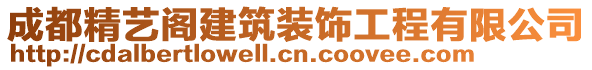 成都精艺阁建筑装饰工程有限公司
http://cdalbertlowell.cn.coovee.com